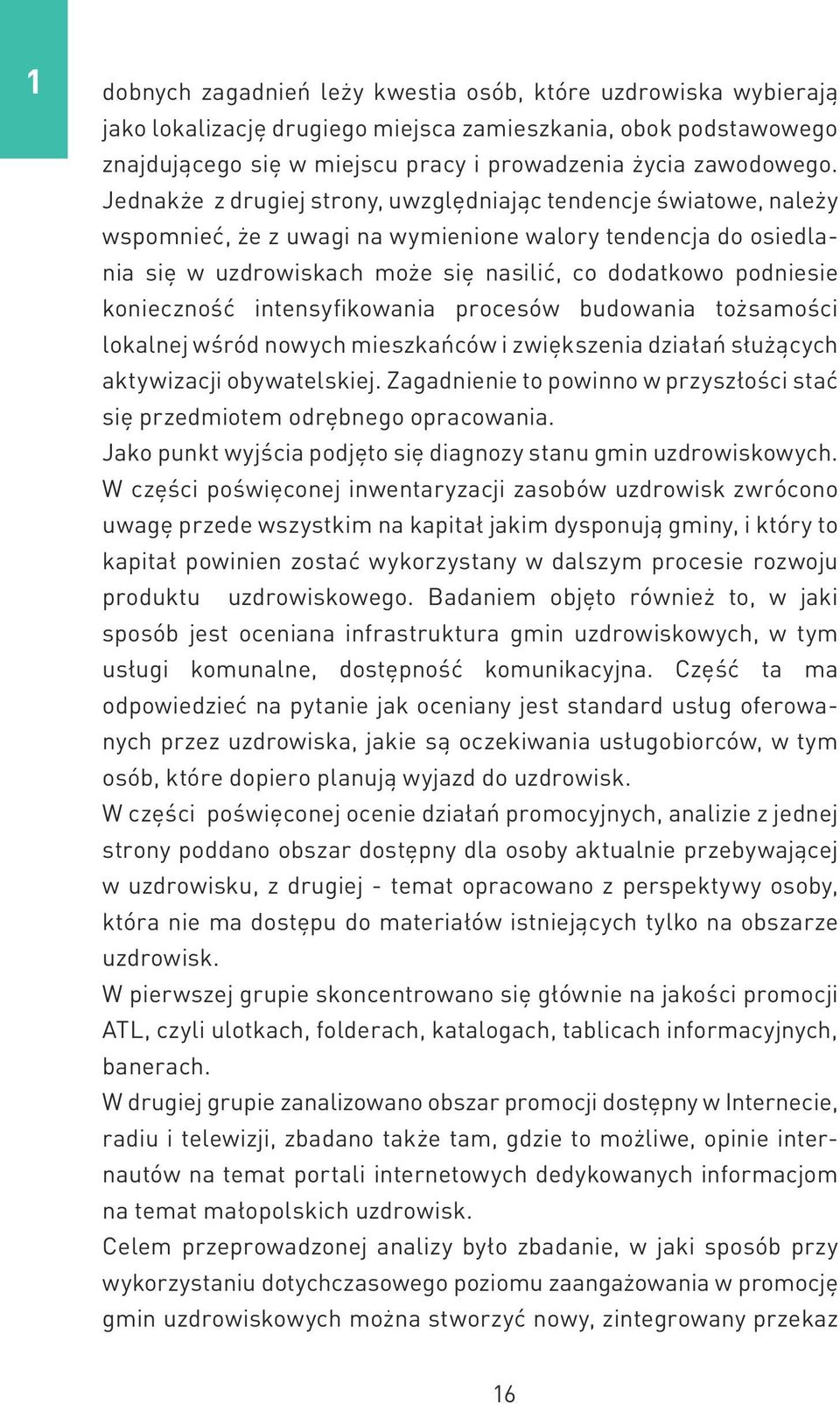 1

dobnych zagadnień leży kwestia osób, które uzdrowiska wybierają jako lokalizację drugiego miejsca zamieszkania, obok podstawowego znajdującego się w miejscu pracy i prowadzenia życia zawodowego. Jednakże z drugiej strony, uwzględniając tendencje światowe, należy wspomnieć, że z uwagi na wymienione walory tendencja do osiedlania się w uzdrowiskach może się nasilić, co dodatkowo podniesie konieczność intensyfikowania procesów budowania tożsamości lokalnej wśród nowych mieszkańców i zwiększenia działań służących aktywizacji obywatelskiej. Zagadnienie to powinno w przyszłości stać się przedmiotem odrębnego opracowania.
Jako punkt wyjścia podjęto się diagnozy stanu gmin uzdrowiskowych. W części poświęconej inwentaryzacji zasobów uzdrowisk zwrócono uwagę przede wszystkim na kapitał jakim dysponują gminy, i który to kapitał powinien zostać wykorzystany w dalszym procesie rozwoju produktu uzdrowiskowego. Badaniem objęto również to, w jaki sposób jest oceniana infrastruktura gmin uzdrowiskowych, w tym usługi komunalne, dostępność komunikacyjna. Część ta ma odpowiedzieć na pytanie jak oceniany jest standard usług oferowanych przez uzdrowiska, jakie są oczekiwania usługobiorców, w tym osób, które dopiero planują wyjazd do uzdrowisk.
W części poświęconej ocenie działań promocyjnych, analizie z jednej strony poddano obszar dostępny dla osoby aktualnie przebywającej w uzdrowisku, z drugiej - temat opracowano z perspektywy osoby, która nie ma dostępu do materiałów istniejących tylko na obszarze uzdrowisk.
W pierwszej grupie skoncentrowano się głównie na jakości promocji ATL, czyli ulotkach, folderach, katalogach, tablicach informacyjnych, banerach.
W drugiej grupie zanalizowano obszar promocji dostępny w Internecie, radiu i telewizji, zbadano także tam, gdzie to możliwe, opinie internautów na temat portali internetowych dedykowanych informacjom na temat małopolskich uzdrowisk.
Celem przeprowadzonej analizy było zbadanie, w jaki sposób przy wykorzystaniu dotychczasowego poziomu zaangażowania w promocję gmin uzdrowiskowych można stworzyć nowy, zintegrowany przekaz

16